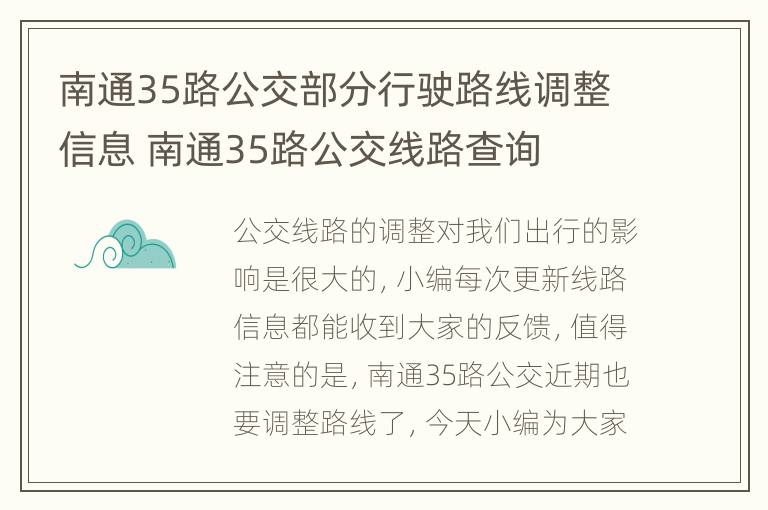 南通35路公交部分行驶路线调整信息 南通35路公交线路查询

公交线路的调整对我们出行的影响是很大的，小编每次更新线路信息都能收到大家的反馈，值得注意的是，南通35路公交近期也要调整路线了，今天小编为大家